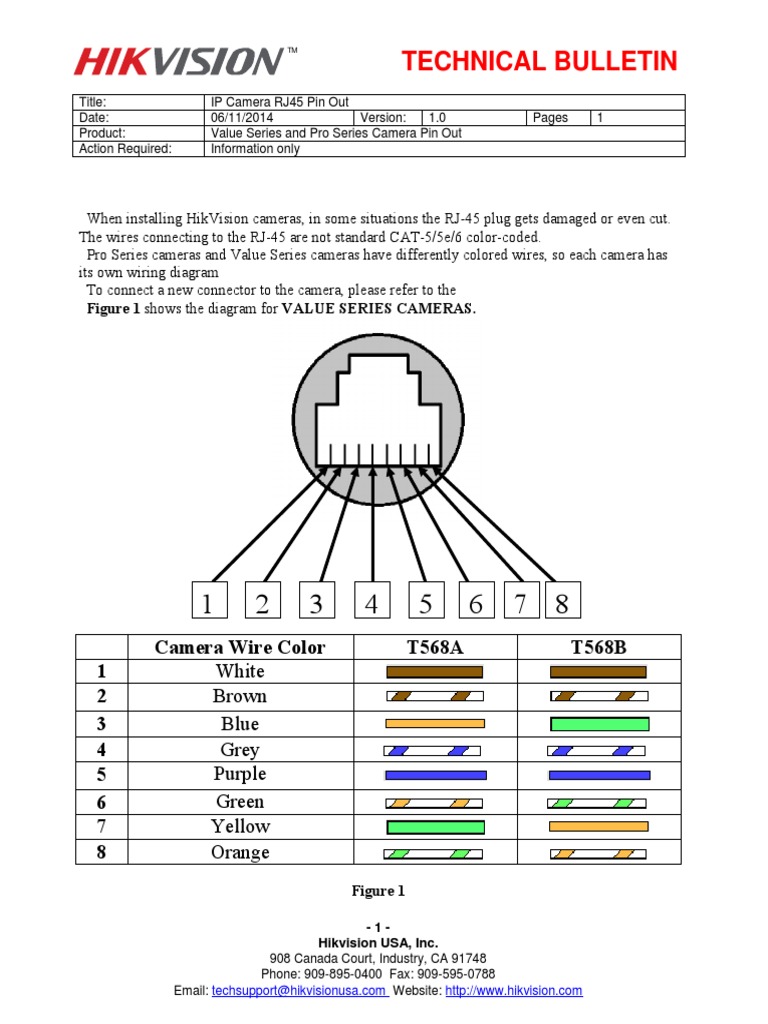 HIKVISION™

TECHNICAL BULLETIN

| Title: | IP Camera RJ45 Pin Out | | | | |
|---|---|---|---|---|---|
| Date: | 06/11/2014 | Version: | 1.0 | Pages | 1 |
| Product: | Value Series and Pro Series Camera Pin Out | | | | |
| Action Required: | Information only | | | | |

When installing HikVision cameras, in some situations the RJ-45 plug gets damaged or even cut. The wires connecting to the RJ-45 are not standard CAT-5/5e/6 color-coded.

Pro Series cameras and Value Series cameras have differently colored wires, so each camera has its own wiring diagram

To connect a new connector to the camera, please refer to the

**Figure 1** shows the diagram for **VALUE SERIES CAMERAS.**

1 2 3 4 5 6 7 8

| | Camera Wire Color | T568A | T568B |
|---|---|---|---|
| 1 | White | | |
| 2 | Brown | | |
| 3 | Blue | | |
| 4 | Grey | | |
| 5 | Purple | | |
| 6 | Green | | |
| 7 | Yellow | | |
| 8 | Orange | | |

Figure 1

- 1 -
Hikvision USA, Inc.
908 Canada Court, Industry, CA 91748
Phone: 909-895-0400 Fax: 909-595-0788
Email: techsupport@hikvisionusa.com Website: http://www.hikvision.com